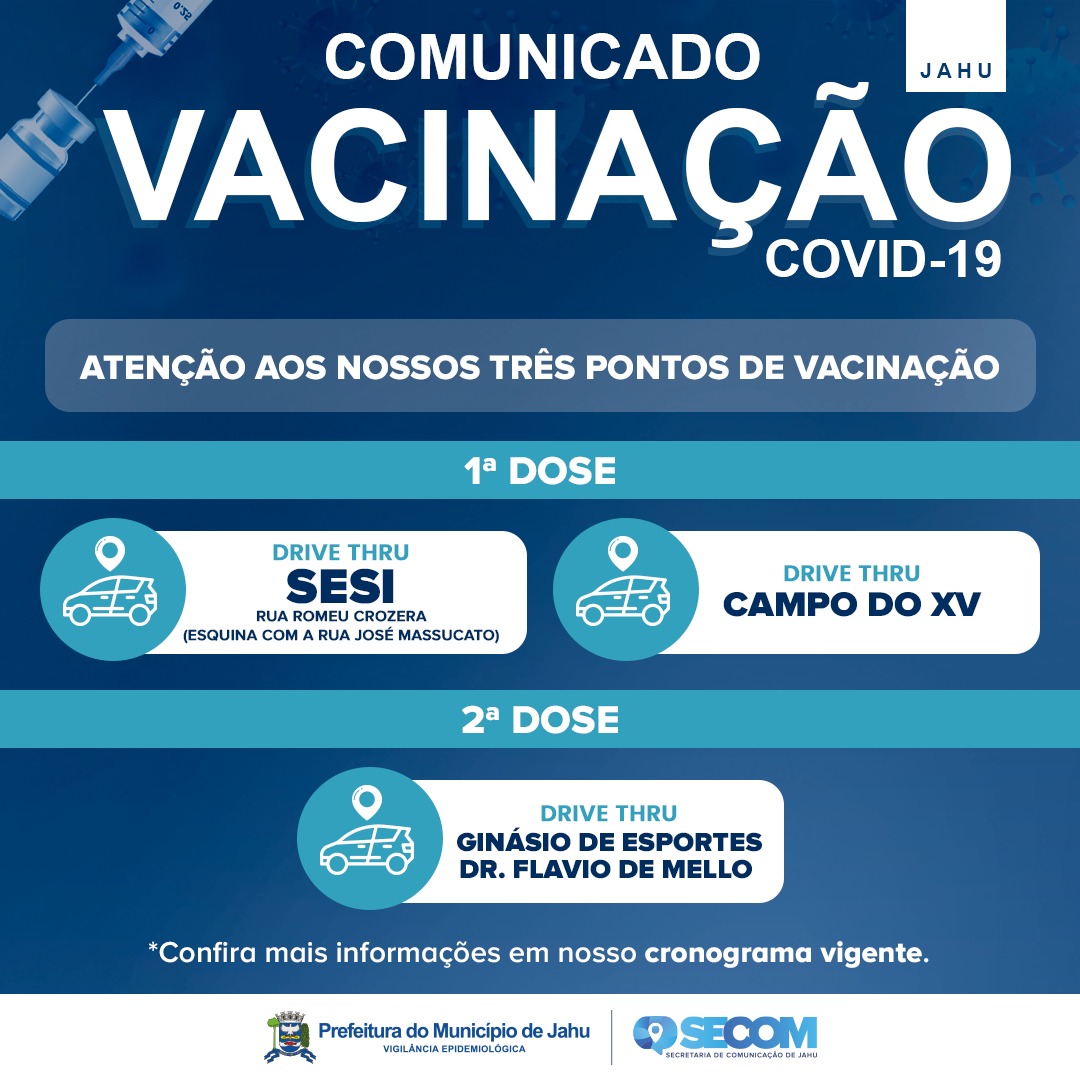 COMUNICADO

JAHU

VACINAÇÃO

COVID-19

ATENÇÃO AOS NOSSOS TRÊS PONTOS DE VACINAÇÃO

1ª DOSE

DRIVE THRU
SESI
RUA ROMEU CROZERA
(ESQUINA COM A RUA JOSÉ MASSUCATO)

DRIVE THRU
CAMPO DO XV

2ª DOSE

DRIVE THRU
GINÁSIO DE ESPORTES
DR. FLAVIO DE MELLO

*Confira mais informações em nosso cronograma vigente.

Prefeitura do Município de Jahu
VIGILÂNCIA EPIDEMIOLÓGICA

SECOM
SECRETARIA DE COMUNICAÇÃO DE JAHU